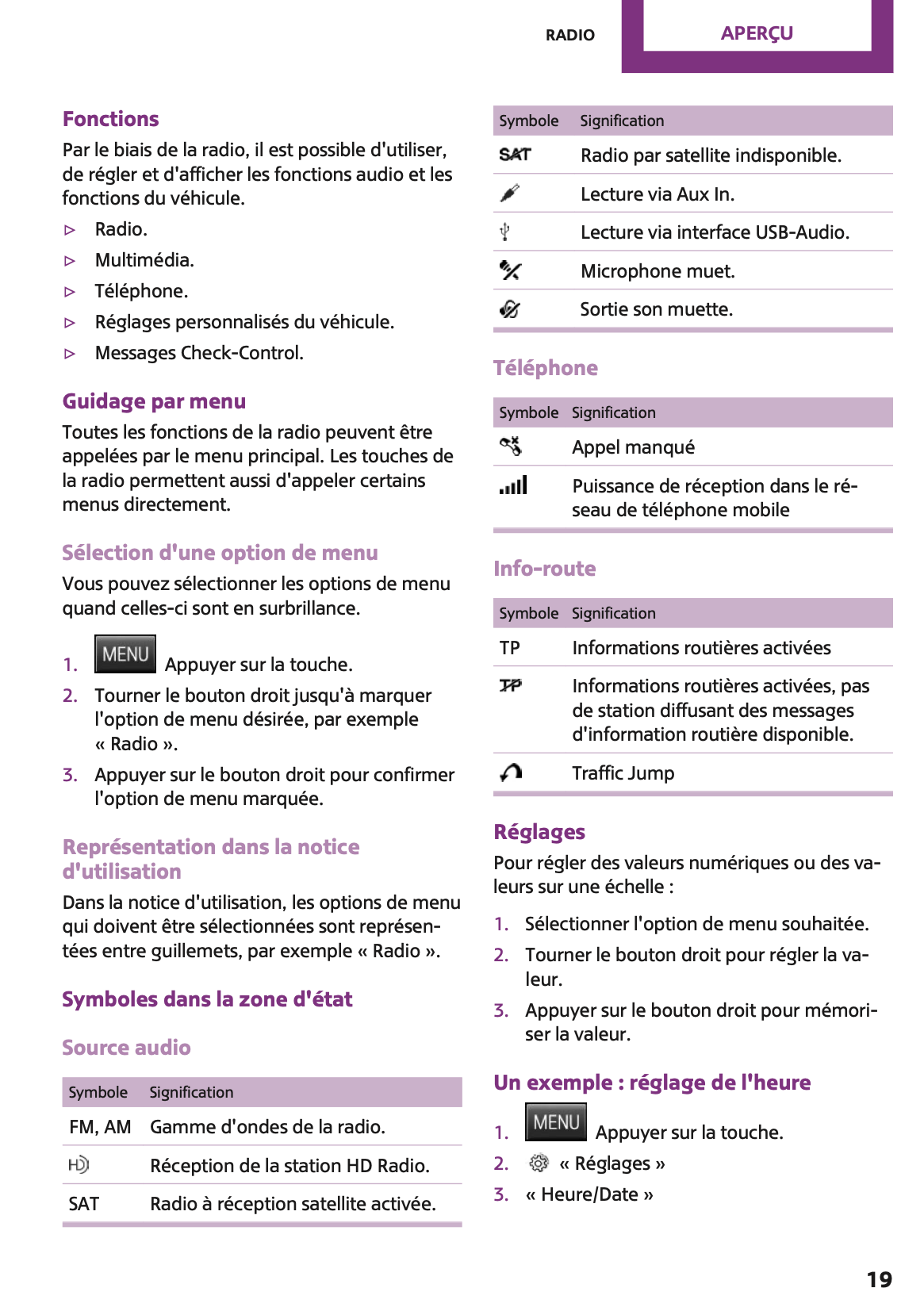 RADIO APERÇU

Fonctions

Par le biais de la radio, il est possible d'utiliser, de régler et d'afficher les fonctions audio et les fonctions du véhicule.

▷ Radio.
▷ Multimédia.
▷ Téléphone.
▷ Réglages personnalisés du véhicule.
▷ Messages Check-Control.

Guidage par menu

Toutes les fonctions de la radio peuvent être appelées par le menu principal. Les touches de la radio permettent aussi d'appeler certains menus directement.

Sélection d'une option de menu

Vous pouvez sélectionner les options de menu quand celles-ci sont en surbrillance.

1. MENU Appuyer sur la touche.
2. Tourner le bouton droit jusqu'à marquer l'option de menu désirée, par exemple « Radio ».
3. Appuyer sur le bouton droit pour confirmer l'option de menu marquée.

Représentation dans la notice d'utilisation

Dans la notice d'utilisation, les options de menu qui doivent être sélectionnées sont représentées entre guillemets, par exemple « Radio ».

Symboles dans la zone d'état

Source audio

| Symbole | Signification |
|---|---|
| FM, AM | Gamme d'ondes de la radio. |
| HD | Réception de la station HD Radio. |
| SAT | Radio à réception satellite activée. |

| Symbole | Signification |
|---|---|
| SAT | Radio par satellite indisponible. |
| | Lecture via Aux In. |
| | Lecture via interface USB-Audio. |
| | Microphone muet. |
| | Sortie son muette. |

Téléphone

| Symbole | Signification |
|---|---|
| | Appel manqué |
| | Puissance de réception dans le réseau de téléphone mobile |

Info-route

| Symbole | Signification |
|---|---|
| TP | Informations routières activées |
| TP | Informations routières activées, pas de station diffusant des messages d'information routière disponible. |
| | Traffic Jump |

Réglages

Pour régler des valeurs numériques ou des valeurs sur une échelle :

1. Sélectionner l'option de menu souhaitée.
2. Tourner le bouton droit pour régler la valeur.
3. Appuyer sur le bouton droit pour mémoriser la valeur.

Un exemple : réglage de l'heure

1. MENU Appuyer sur la touche.
2. « Réglages »
3. « Heure/Date »

19